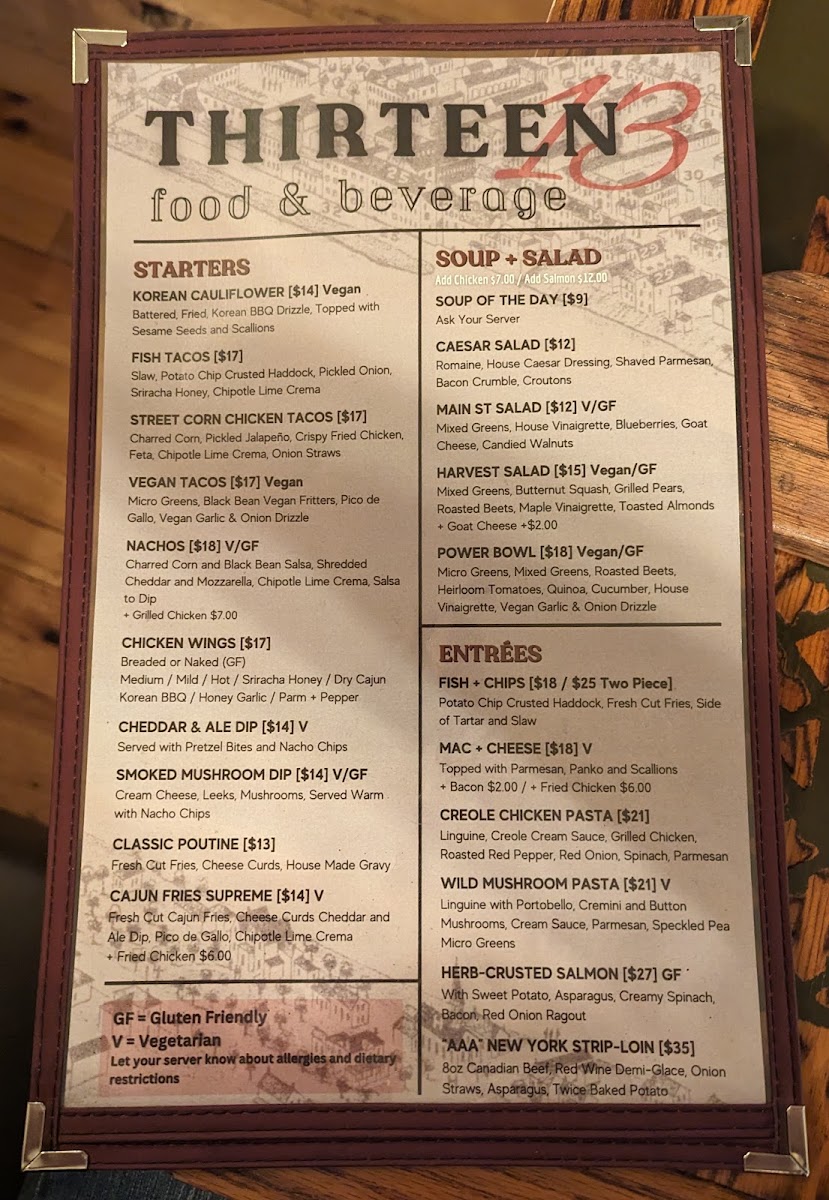 THIRTEEN 13
food & beverage

STARTERS

KOREAN CAULIFLOWER [$14] Vegan
Battered, Fried, Korean BBQ Drizzle, Topped with Sesame Seeds and Scallions

FISH TACOS [$17]
Slaw, Potato Chip Crusted Haddock, Pickled Onion, Sriracha Honey, Chipotle Lime Crema

STREET CORN CHICKEN TACOS [$17]
Charred Corn, Pickled Jalapeño, Crispy Fried Chicken, Feta, Chipotle Lime Crema, Onion Straws

VEGAN TACOS [$17] Vegan
Micro Greens, Black Bean Vegan Fritters, Pico de Gallo, Vegan Garlic & Onion Drizzle

NACHOS [$18] V/GF
Charred Corn and Black Bean Salsa, Shredded Cheddar and Mozzarella, Chipotle Lime Crema, Salsa to Dip
+ Grilled Chicken $7.00

CHICKEN WINGS [$17]
Breaded or Naked (GF)
Medium / Mild / Hot / Sriracha Honey / Dry Cajun Korean BBQ / Honey Garlic / Parm + Pepper

CHEDDAR & ALE DIP [$14] V
Served with Pretzel Bites and Nacho Chips

SMOKED MUSHROOM DIP [$14] V/GF
Cream Cheese, Leeks, Mushrooms, Served Warm with Nacho Chips

CLASSIC POUTINE [$13]
Fresh Cut Fries, Cheese Curds, House Made Gravy

CAJUN FRIES SUPREME [$14] V
Fresh Cut Cajun Fries, Cheese Curds Cheddar and Ale Dip, Pico de Gallo, Chipotle Lime Crema
+ Fried Chicken $6.00

GF = Gluten Friendly
V = Vegetarian
Let your server know about allergies and dietary restrictions

SOUP + SALAD
Add Chicken $7.00 / Add Salmon $12.00

SOUP OF THE DAY [$9]
Ask Your Server

CAESAR SALAD [$12]
Romaine, House Caesar Dressing, Shaved Parmesan, Bacon Crumble, Croutons

MAIN ST SALAD [$12] V/GF
Mixed Greens, House Vinaigrette, Blueberries, Goat Cheese, Candied Walnuts

HARVEST SALAD [$15] Vegan/GF
Mixed Greens, Butternut Squash, Grilled Pears, Roasted Beets, Maple Vinaigrette, Toasted Almonds
+ Goat Cheese +$2.00

POWER BOWL [$18] Vegan/GF
Micro Greens, Mixed Greens, Roasted Beets, Heirloom Tomatoes, Quinoa, Cucumber, House Vinaigrette, Vegan Garlic & Onion Drizzle

ENTRÉES

FISH + CHIPS [$18 / $25 Two Piece]
Potato Chip Crusted Haddock, Fresh Cut Fries, Side of Tartar and Slaw

MAC + CHEESE [$18] V
Topped with Parmesan, Panko and Scallions
+ Bacon $2.00 / + Fried Chicken $6.00

CREOLE CHICKEN PASTA [$21]
Linguine, Creole Cream Sauce, Grilled Chicken, Roasted Red Pepper, Red Onion, Spinach, Parmesan

WILD MUSHROOM PASTA [$21] V
Linguine with Portobello, Cremini and Button Mushrooms, Cream Sauce, Parmesan, Speckled Pea Micro Greens

HERB-CRUSTED SALMON [$27] GF
With Sweet Potato, Asparagus, Creamy Spinach, Bacon, Red Onion Ragout

"AAA" NEW YORK STRIP-LOIN [$35]
8oz Canadian Beef, Red Wine Demi-Glace, Onion Straws, Asparagus, Twice Baked Potato